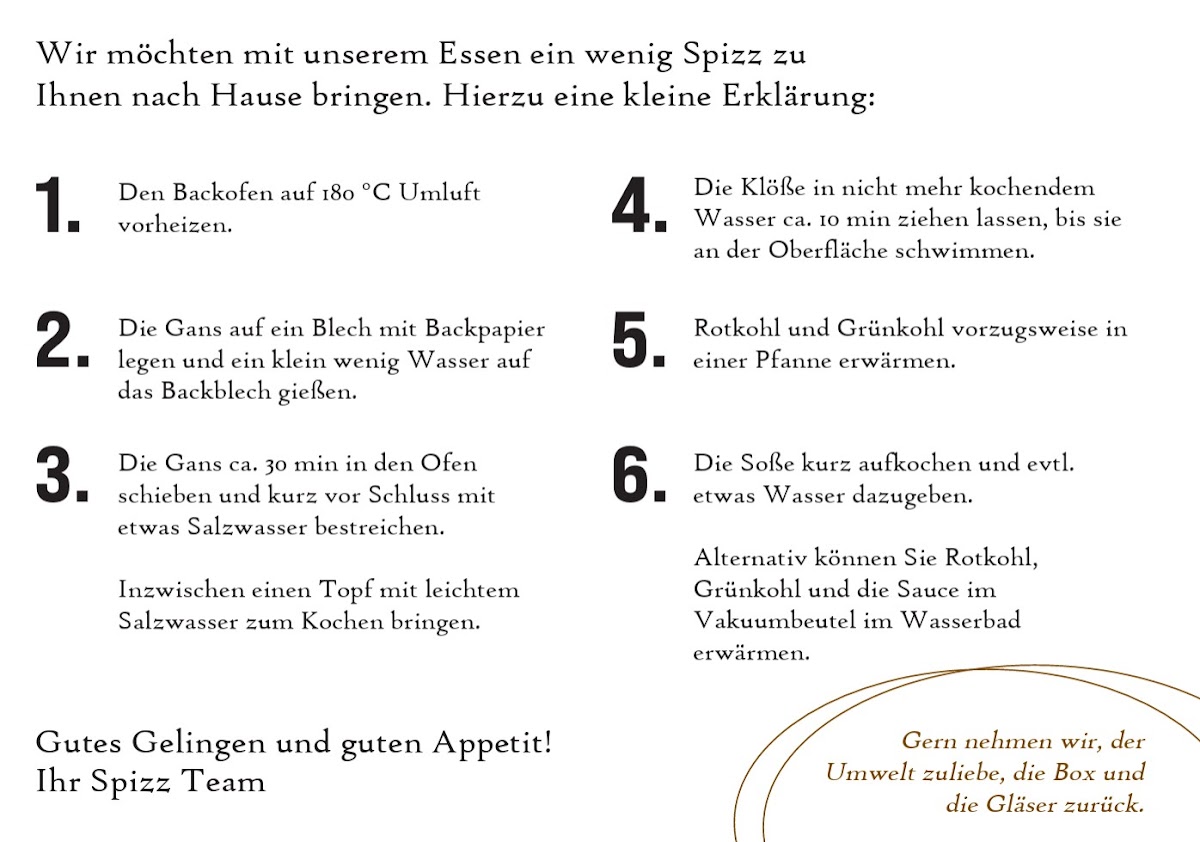 Wir möchten mit unserem Essen ein wenig Spizz zu Ihnen nach Hause bringen. Hierzu eine kleine Erklärung:

1. Den Backofen auf 180 °C Umluft vorheizen.

2. Die Gans auf ein Blech mit Backpapier legen und ein klein wenig Wasser auf das Backblech gießen.

3. Die Gans ca. 30 min in den Ofen schieben und kurz vor Schluss mit etwas Salzwasser bestreichen.

Inzwischen einen Topf mit leichtem Salzwasser zum Kochen bringen.

4. Die Klöße in nicht mehr kochendem Wasser ca. 10 min ziehen lassen, bis sie an der Oberfläche schwimmen.

5. Rotkohl und Grünkohl vorzugsweise in einer Pfanne erwärmen.

6. Die Soße kurz aufkochen und evtl. etwas Wasser dazugeben.

Alternativ können Sie Rotkohl, Grünkohl und die Sauce im Vakuumbeutel im Wasserbad erwärmen.

Gutes Gelingen und guten Appetit!
Ihr Spizz Team

Gern nehmen wir, der Umwelt zuliebe, die Box und die Gläser zurück.